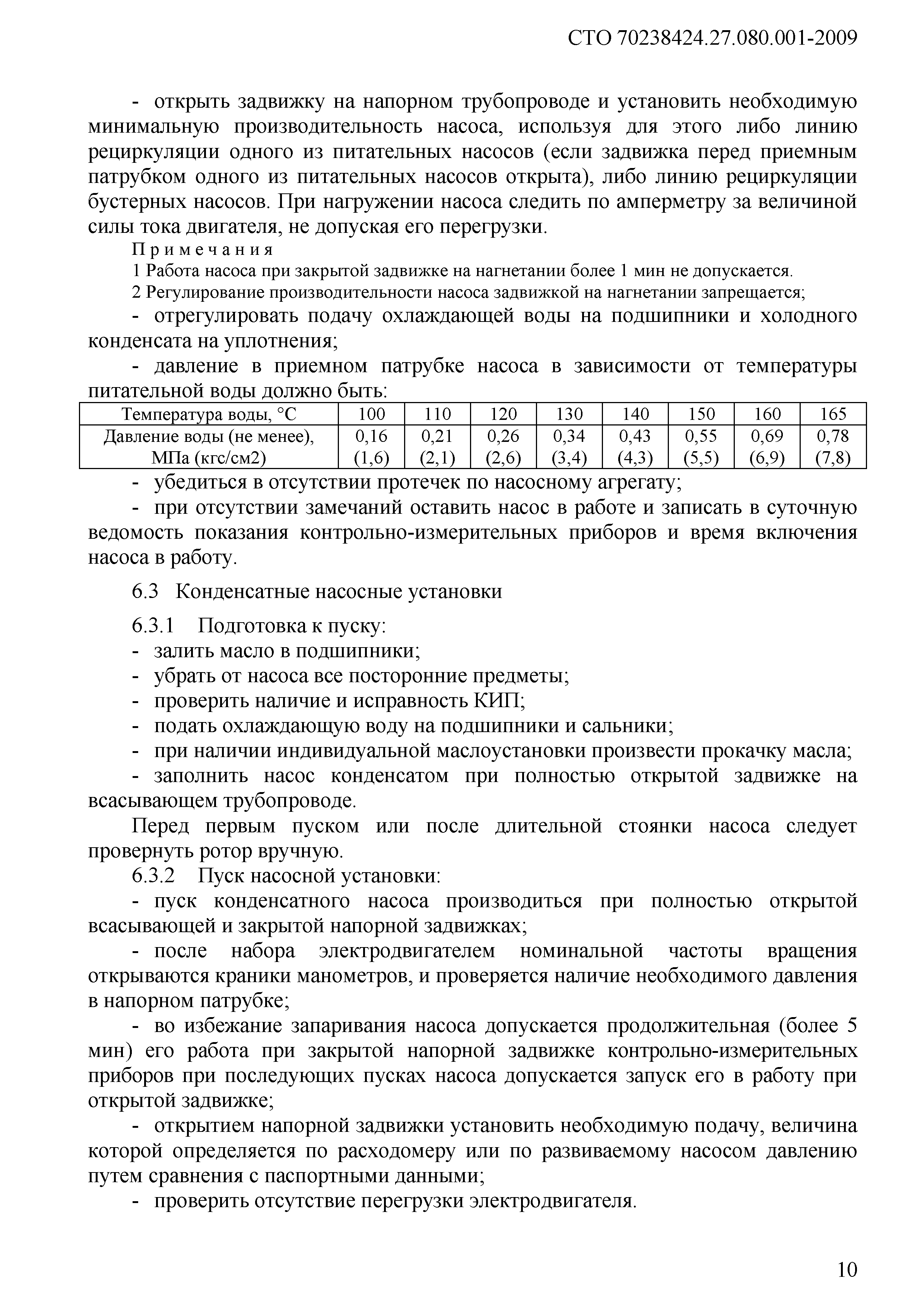 СТО 70238424.27.080.001-2009

- открыть задвижку на напорном трубопроводе и установить необходимую минимальную производительность насоса, используя для этого либо линию рециркуляции одного из питательных насосов (если задвижка перед приемным патрубком одного из питательных насосов открыта), либо линию рециркуляции бустерных насосов. При нагружении насоса следить по амперметру за величиной силы тока двигателя, не допуская его перегрузки.

Примечания

1 Работа насоса при закрытой задвижке на нагнетании более 1 мин не допускается.

2 Регулирование производительности насоса задвижкой на нагнетании запрещается;

- отрегулировать подачу охлаждающей воды на подшипники и холодного конденсата на уплотнения;

- давление в приемном патрубке насоса в зависимости от температуры питательной воды должно быть:

| Температура воды, °С | 100 | 110 | 120 | 130 | 140 | 150 | 160 | 165 |
|---|---|---|---|---|---|---|---|---|
| Давление воды (не менее), МПа (кгс/см2) | 0,16 (1,6) | 0,21 (2,1) | 0,26 (2,6) | 0,34 (3,4) | 0,43 (4,3) | 0,55 (5,5) | 0,69 (6,9) | 0,78 (7,8) |

- убедиться в отсутствии протечек по насосному агрегату;

- при отсутствии замечаний оставить насос в работе и записать в суточную ведомость показания контрольно-измерительных приборов и время включения насоса в работу.

6.3 Конденсатные насосные установки

6.3.1 Подготовка к пуску:

- залить масло в подшипники;

- убрать от насоса все посторонние предметы;

- проверить наличие и исправность КИП;

- подать охлаждающую воду на подшипники и сальники;

- при наличии индивидуальной маслоустановки произвести прокачку масла;

- заполнить насос конденсатом при полностью открытой задвижке на всасывающем трубопроводе.

Перед первым пуском или после длительной стоянки насоса следует провернуть ротор вручную.

6.3.2 Пуск насосной установки:

- пуск конденсатного насоса производиться при полностью открытой всасывающей и закрытой напорной задвижках;

- после набора электродвигателем номинальной частоты вращения открываются краники манометров, и проверяется наличие необходимого давления в напорном патрубке;

- во избежание запаривания насоса допускается продолжительная (более 5 мин) его работа при закрытой напорной задвижке контрольно-измерительных приборов при последующих пусках насоса допускается запуск его в работу при открытой задвижке;

- открытием напорной задвижки установить необходимую подачу, величина которой определяется по расходомеру или по развиваемому насосом давлению путем сравнения с паспортными данными;

- проверить отсутствие перегрузки электродвигателя.

10